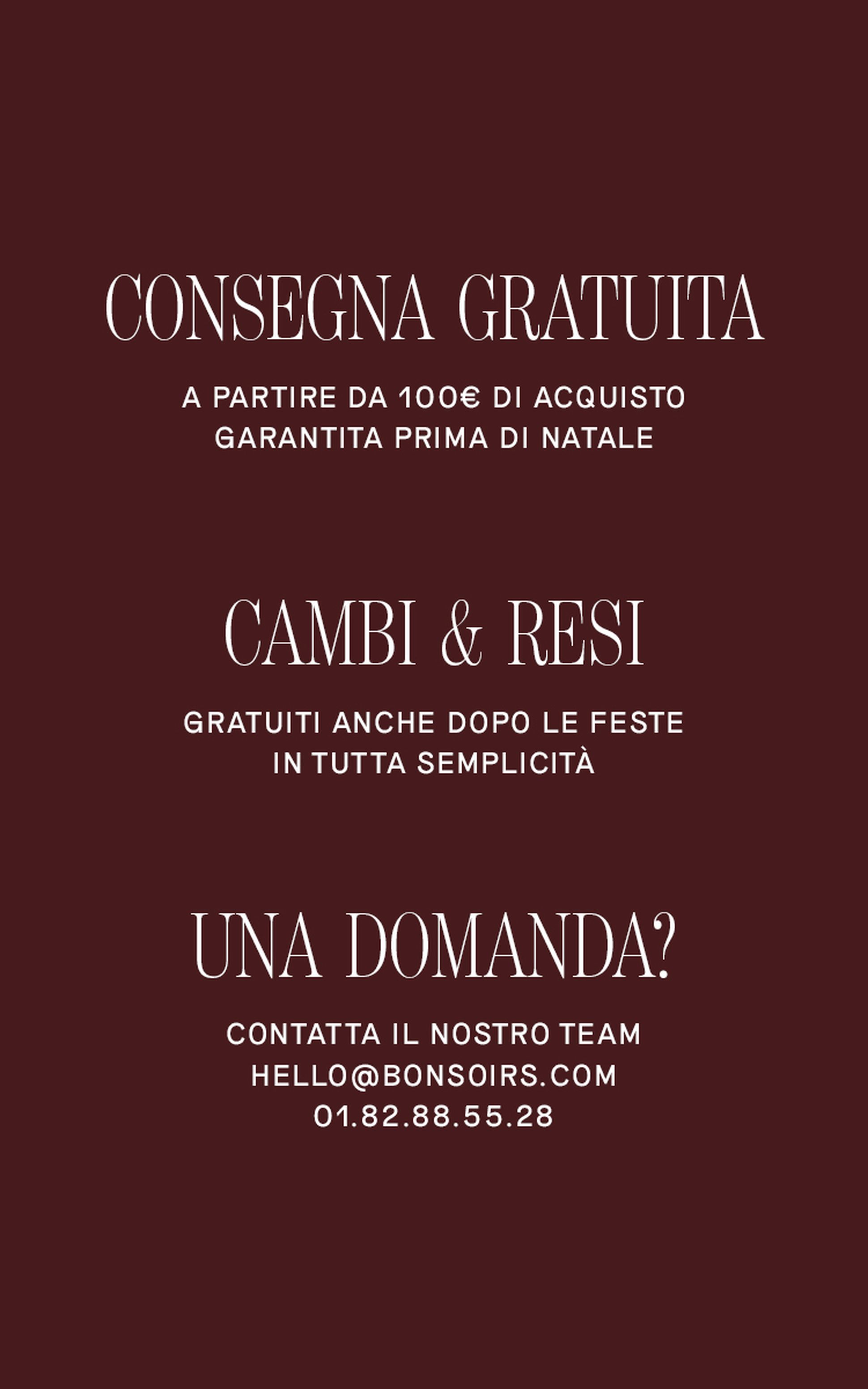 CONSEGNA GRATUITA

A PARTIRE DA 100€ DI ACQUISTO
GARANTITA PRIMA DI NATALE

CAMBI & RESI

GRATUITI ANCHE DOPO LE FESTE
IN TUTTA SEMPLICITÀ

UNA DOMANDA?

CONTATTA IL NOSTRO TEAM
HELLO@BONSOIRS.COM
01.82.88.55.28